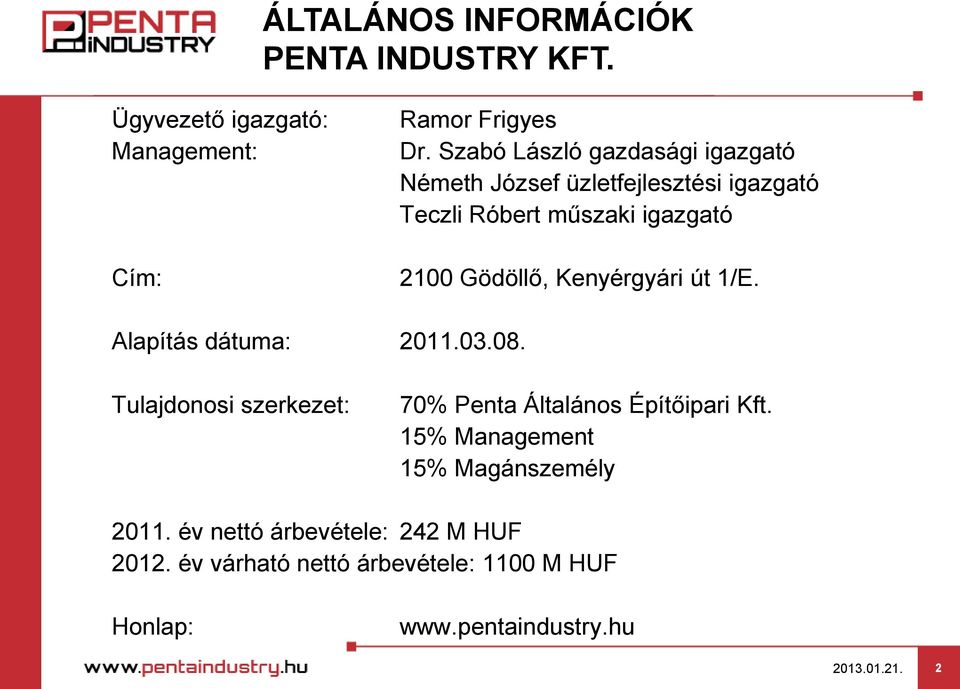 PENTA INDUSTRY

ÁLTALÁNOS INFORMÁCIÓK
PENTA INDUSTRY KFT.

Ügyvezető igazgató: Ramor Frigyes
Management: Dr. Szabó László gazdasági igazgató
Németh József üzletfejlesztési igazgató
Teczli Róbert műszaki igazgató

Cím: 2100 Gödöllő, Kenyérgyári út 1/E.

Alapítás dátuma: 2011.03.08.

Tulajdonosi szerkezet: 70% Penta Általános Építőipari Kft.
15% Management
15% Magánszemély

2011. év nettó árbevétele: 242 M HUF
2012. év várható nettó árbevétele: 1100 M HUF

Honlap: www.pentaindustry.hu

www.pentaindustry.hu

2013.01.21.

2